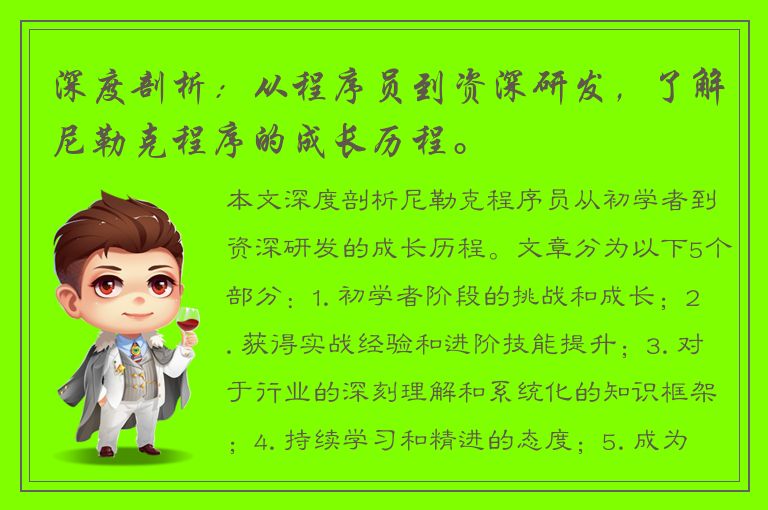 深度剖析：从程序员到资深研发，了解尼勒克程序的成长历程。

本文深度剖析尼勒克程序员从初学者到资深研发的成长历程。文章分为以下5个部分：1. 初学者阶段的挑战和成长；2. 获得实战经验和进阶技能提升；3. 对于行业的深刻理解和系统化的知识框架；4. 持续学习和精进的态度；5. 成为